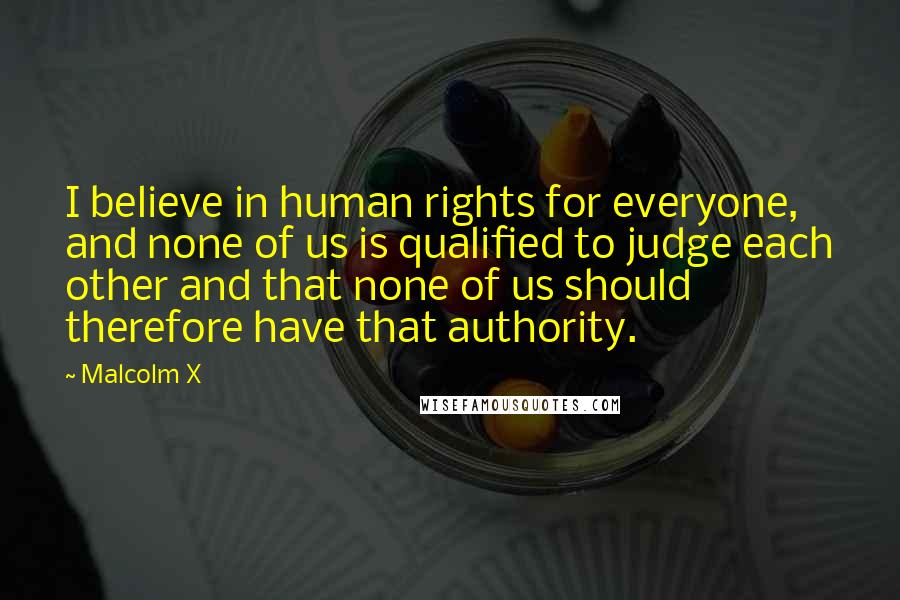 I believe in human rights for everyone, and none of us is qualified to judge each other and that none of us should therefore have that authority.

~ Malcolm X

WISEFAMOUSQUOTES.COM